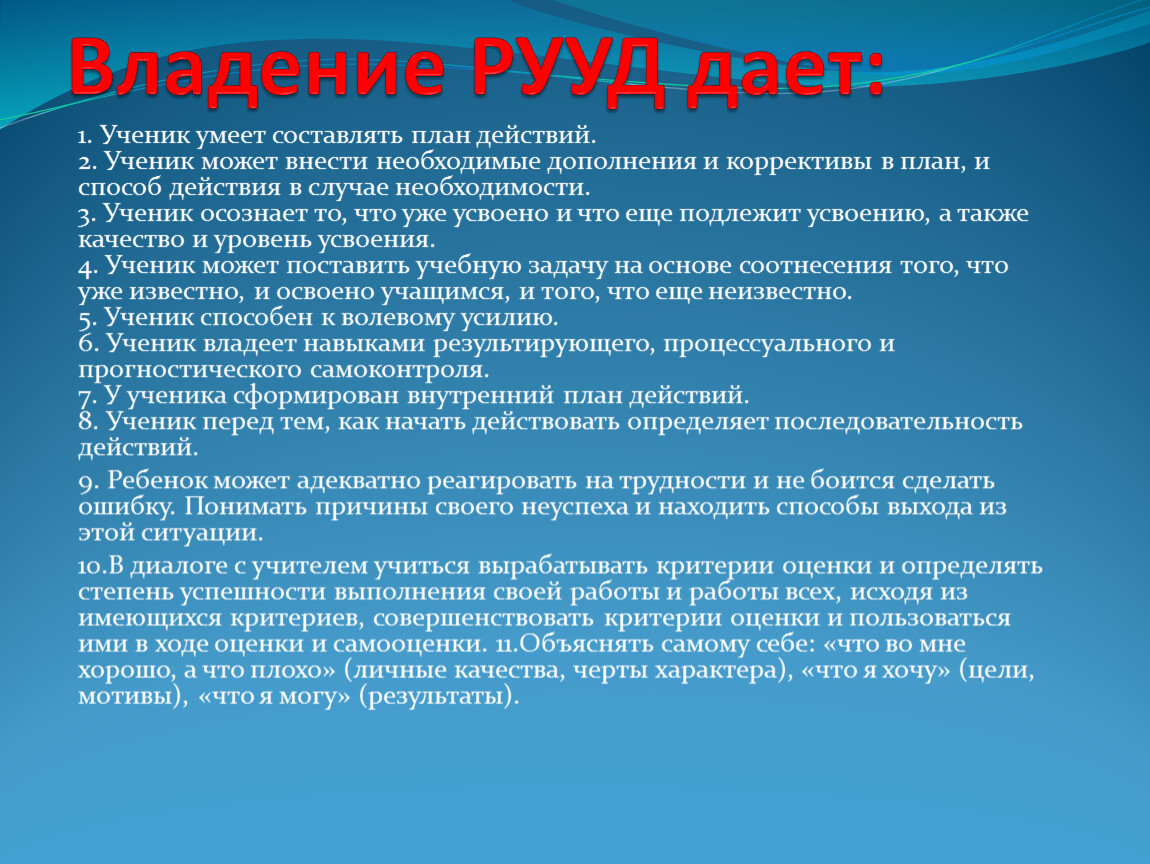 Владение РУУД дает:

1. Ученик умеет составлять план действий.
2. Ученик может внести необходимые дополнения и коррективы в план, и способ действия в случае необходимости.
3. Ученик осознает то, что уже усвоено и что еще подлежит усвоению, а также качество и уровень усвоения.
4. Ученик может поставить учебную задачу на основе соотнесения того, что уже известно, и освоено учащимся, и того, что еще неизвестно.
5. Ученик способен к волевому усилию.
6. Ученик владеет навыками результирующего, процессуального и прогностического самоконтроля.
7. У ученика сформирован внутренний план действий.
8. Ученик перед тем, как начать действовать определяет последовательность действий.

9. Ребенок может адекватно реагировать на трудности и не боится сделать ошибку. Понимать причины своего неуспеха и находить способы выхода из этой ситуации.

10.В диалоге с учителем учиться вырабатывать критерии оценки и определять степень успешности выполнения своей работы и работы всех, исходя из имеющихся критериев, совершенствовать критерии оценки и пользоваться ими в ходе оценки и самооценки. 11.Объяснять самому себе: «что во мне хорошо, а что плохо» (личные качества, черты характера), «что я хочу» (цели, мотивы), «что я могу» (результаты).